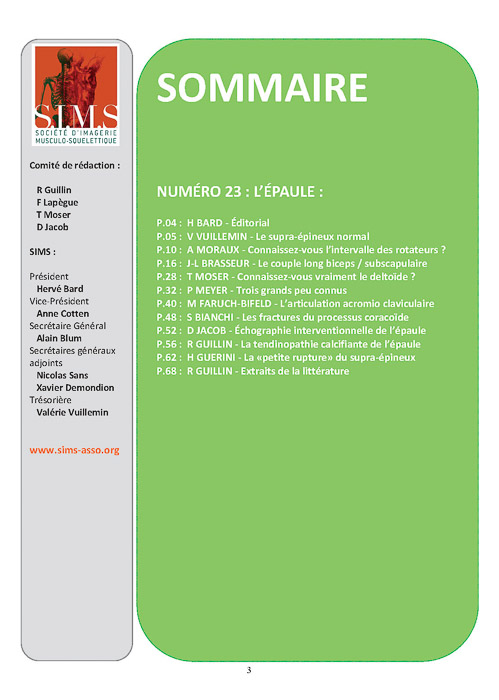 S.I.M.S
SOCIÉTÉ D'IMAGERIE MUSCULO-SQUELETTIQUE

Comité de rédaction :

R Guillin
F Lapègue
T Moser
D Jacob

SIMS :

Président
Hervé Bard
Vice-Président
Anne Cotten
Secrétaire Général
Alain Blum
Secrétaires généraux adjoints
Nicolas Sans
Xavier Demondion
Trésorière
Valérie Vuillemin

www.sims-asso.org

SOMMAIRE

NUMÉRO 23 : L'ÉPAULE :

P.04 : H BARD - Éditorial
P.05 : V VUILLEMIN - Le supra-épineux normal
P.10 : A MORAUX - Connaissez-vous l'intervalle des rotateurs ?
P.16 : J-L BRASSEUR - Le couple long biceps / subscapulaire
P.28 : T MOSER - Connaissez-vous vraiment le deltoïde ?
P.32 : P MEYER - Trois grands peu connus
P.40 : M FARUCH-BIFELD - L'articulation acromio claviculaire
P.48 : S BIANCHI - Les fractures du processus coracoïde
P.52 : D JACOB - Échographie interventionnelle de l'épaule
P.56 : R GUILLIN - La tendinopathie calcifiante de l'épaule
P.62 : H GUERINI - La «petite rupture» du supra-épineux
P.68 : R GUILLIN - Extraits de la littérature

3